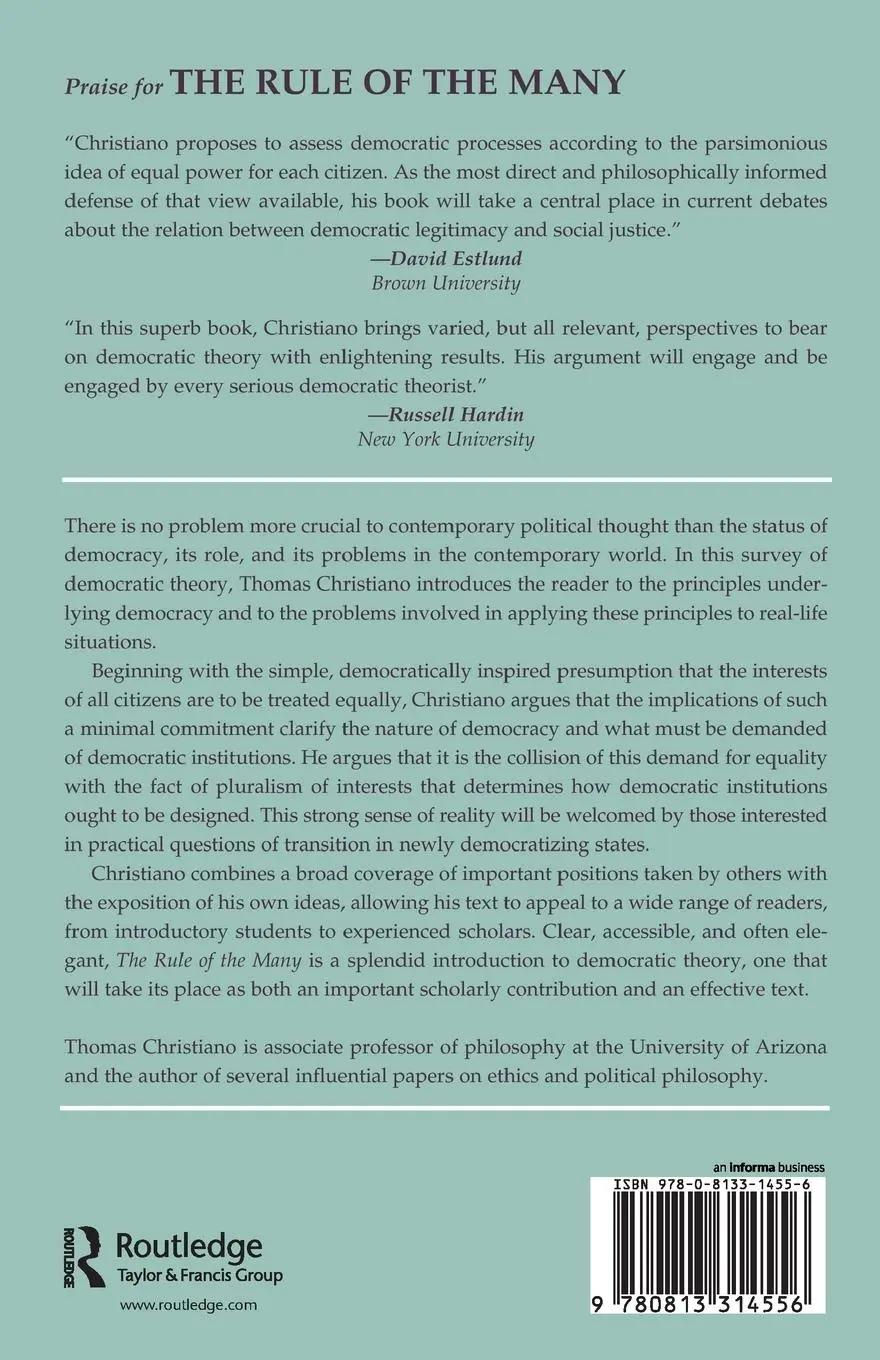 Praise for THE RULE OF THE MANY

"Christiano proposes to assess democratic processes according to the parsimonious idea of equal power for each citizen. As the most direct and philosophically informed defense of that view available, his book will take a central place in current debates about the relation between democratic legitimacy and social justice."
—David Estlund
Brown University

"In this superb book, Christiano brings varied, but all relevant, perspectives to bear on democratic theory with enlightening results. His argument will engage and be engaged by every serious democratic theorist."
—Russell Hardin
New York University

There is no problem more crucial to contemporary political thought than the status of democracy, its role, and its problems in the contemporary world. In this survey of democratic theory, Thomas Christiano introduces the reader to the principles underlying democracy and to the problems involved in applying these principles to real-life situations.

Beginning with the simple, democratically inspired presumption that the interests of all citizens are to be treated equally, Christiano argues that the implications of such a minimal commitment clarify the nature of democracy and what must be demanded of democratic institutions. He argues that it is the collision of this demand for equality with the fact of pluralism of interests that determines how democratic institutions ought to be designed. This strong sense of reality will be welcomed by those interested in practical questions of transition in newly democratizing states.

Christiano combines a broad coverage of important positions taken by others with the exposition of his own ideas, allowing his text to appeal to a wide range of readers, from introductory students to experienced scholars. Clear, accessible, and often elegant, The Rule of the Many is a splendid introduction to democratic theory, one that will take its place as both an important scholarly contribution and an effective text.

Thomas Christiano is associate professor of philosophy at the University of Arizona and the author of several influential papers on ethics and political philosophy.

ROUTLEDGE
Routledge
Taylor & Francis Group
www.routledge.com

an informa business
ISBN 978-0-8133-1455-6
9 780813 314556